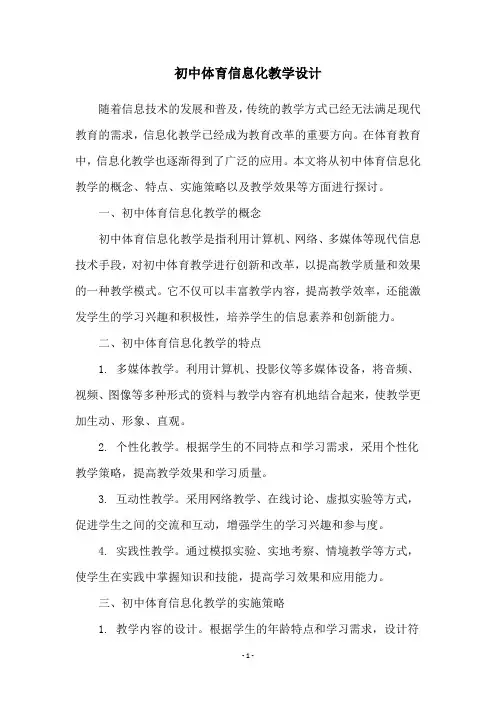 初中体育信息化教学设计

随着信息技术的发展和普及，传统的教学方式已经无法满足现代教育的需求，信息化教学已经成为教育改革的重要方向。在体育教育中，信息化教学也逐渐得到了广泛的应用。本文将从初中体育信息化教学的概念、特点、实施策略以及教学效果等方面进行探讨。

一、初中体育信息化教学的概念

初中体育信息化教学是指利用计算机、网络、多媒体等现代信息技术手段，对初中体育教学进行创新和改革，以提高教学质量和效果的一种教学模式。它不仅可以丰富教学内容，提高教学效率，还能激发学生的学习兴趣和积极性，培养学生的信息素养和创新能力。

二、初中体育信息化教学的特点

1. 多媒体教学。利用计算机、投影仪等多媒体设备，将音频、视频、图像等多种形式的资料与教学内容有机地结合起来，使教学更加生动、形象、直观。

2. 个性化教学。根据学生的不同特点和学习需求，采用个性化教学策略，提高教学效果和学习质量。

3. 互动性教学。采用网络教学、在线讨论、虚拟实验等方式，促进学生之间的交流和互动，增强学生的学习兴趣和参与度。

4. 实践性教学。通过模拟实验、实地考察、情境教学等方式，使学生在实践中掌握知识和技能，提高学习效果和应用能力。

三、初中体育信息化教学的实施策略

1. 教学内容的设计。根据学生的年龄特点和学习需求，设计符

- 1 -